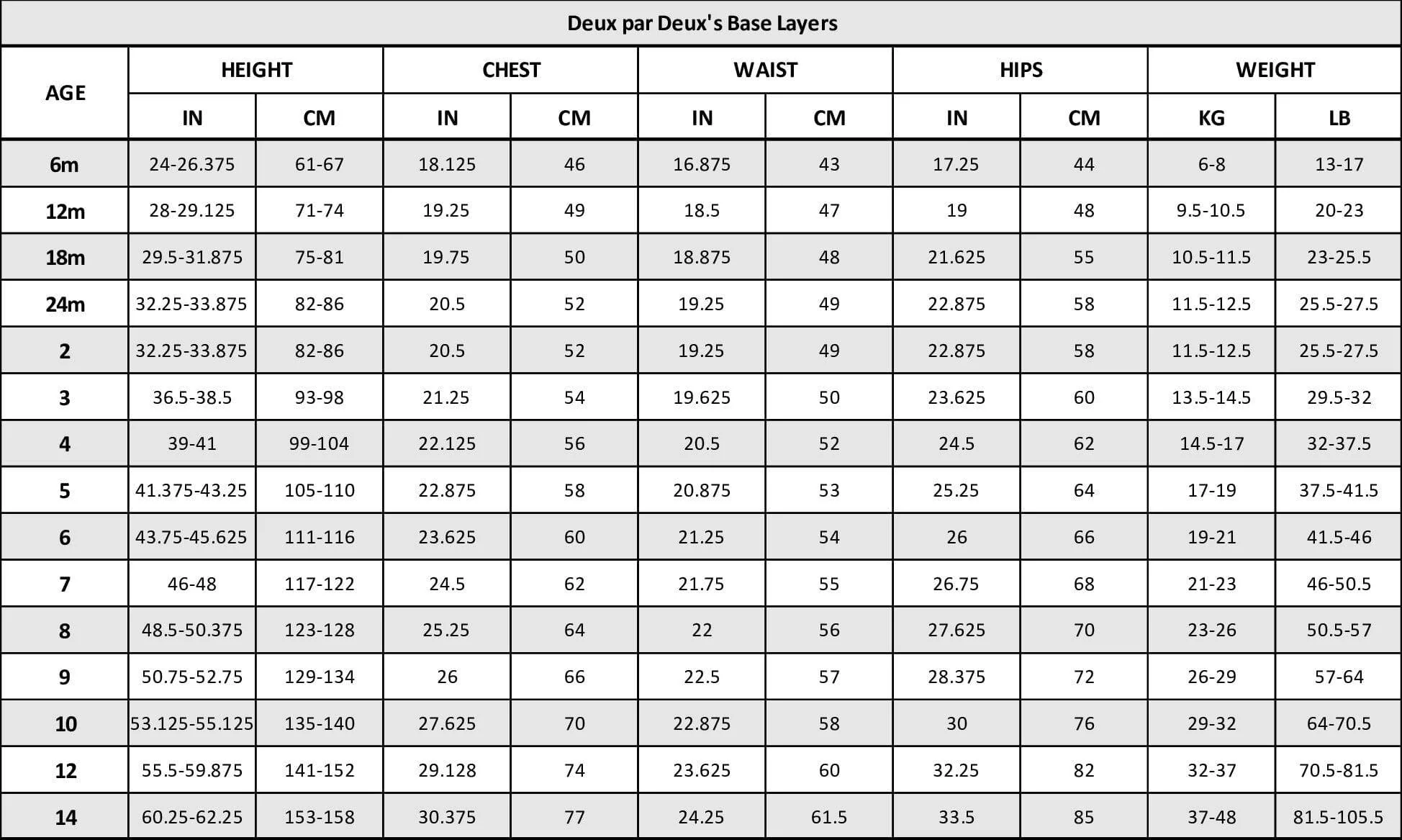 Deux par Deux's Base Layers

| AGE | HEIGHT | | CHEST | | WAIST | | HIPS | | WEIGHT | |
|---|---|---|---|---|---|---|---|---|---|---|
| | IN | CM | IN | CM | IN | CM | IN | CM | KG | LB |
| 6m | 24-26.375 | 61-67 | 18.125 | 46 | 16.875 | 43 | 17.25 | 44 | 6-8 | 13-17 |
| 12m | 28-29.125 | 71-74 | 19.25 | 49 | 18.5 | 47 | 19 | 48 | 9.5-10.5 | 20-23 |
| 18m | 29.5-31.875 | 75-81 | 19.75 | 50 | 18.875 | 48 | 21.625 | 55 | 10.5-11.5 | 23-25.5 |
| 24m | 32.25-33.875 | 82-86 | 20.5 | 52 | 19.25 | 49 | 22.875 | 58 | 11.5-12.5 | 25.5-27.5 |
| 2 | 32.25-33.875 | 82-86 | 20.5 | 52 | 19.25 | 49 | 22.875 | 58 | 11.5-12.5 | 25.5-27.5 |
| 3 | 36.5-38.5 | 93-98 | 21.25 | 54 | 19.625 | 50 | 23.625 | 60 | 13.5-14.5 | 29.5-32 |
| 4 | 39-41 | 99-104 | 22.125 | 56 | 20.5 | 52 | 24.5 | 62 | 14.5-17 | 32-37.5 |
| 5 | 41.375-43.25 | 105-110 | 22.875 | 58 | 20.875 | 53 | 25.25 | 64 | 17-19 | 37.5-41.5 |
| 6 | 43.75-45.625 | 111-116 | 23.625 | 60 | 21.25 | 54 | 26 | 66 | 19-21 | 41.5-46 |
| 7 | 46-48 | 117-122 | 24.5 | 62 | 21.75 | 55 | 26.75 | 68 | 21-23 | 46-50.5 |
| 8 | 48.5-50.375 | 123-128 | 25.25 | 64 | 22 | 56 | 27.625 | 70 | 23-26 | 50.5-57 |
| 9 | 50.75-52.75 | 129-134 | 26 | 66 | 22.5 | 57 | 28.375 | 72 | 26-29 | 57-64 |
| 10 | 53.125-55.125 | 135-140 | 27.625 | 70 | 22.875 | 58 | 30 | 76 | 29-32 | 64-70.5 |
| 12 | 55.5-59.875 | 141-152 | 29.128 | 74 | 23.625 | 60 | 32.25 | 82 | 32-37 | 70.5-81.5 |
| 14 | 60.25-62.25 | 153-158 | 30.375 | 77 | 24.25 | 61.5 | 33.5 | 85 | 37-48 | 81.5-105.5 |